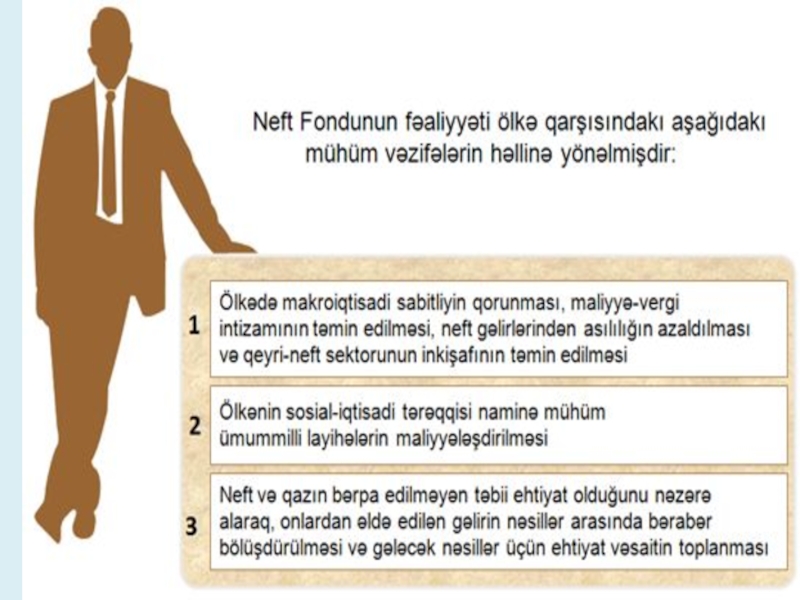 Neft Fondunun fəaliyyəti ölkə qarşısındakı aşağıdakı mühüm vəzifələrin həllinə yönəlmişdir:

1 Ölkədə makroiqtisadi sabitliyin qorunması, maliyyə-vergi intizamının təmin edilməsi, neft gəlirlərindən asılılığın azaldılması və qeyri-neft sektorunun inkişafının təmin edilməsi

2 Ölkənin sosial-iqtisadi tərəqqisi naminə mühüm ümummilli layihələrin maliyyələşdirilməsi

3 Neft və qazın bərpa edilməyən təbii ehtiyat olduğunu nəzərə alaraq, onlardan əldə edilən gəlirin nəsillər arasında bərabər bölüşdürülməsi və gələcək nəsillər üçün ehtiyat vəsaitin toplanması